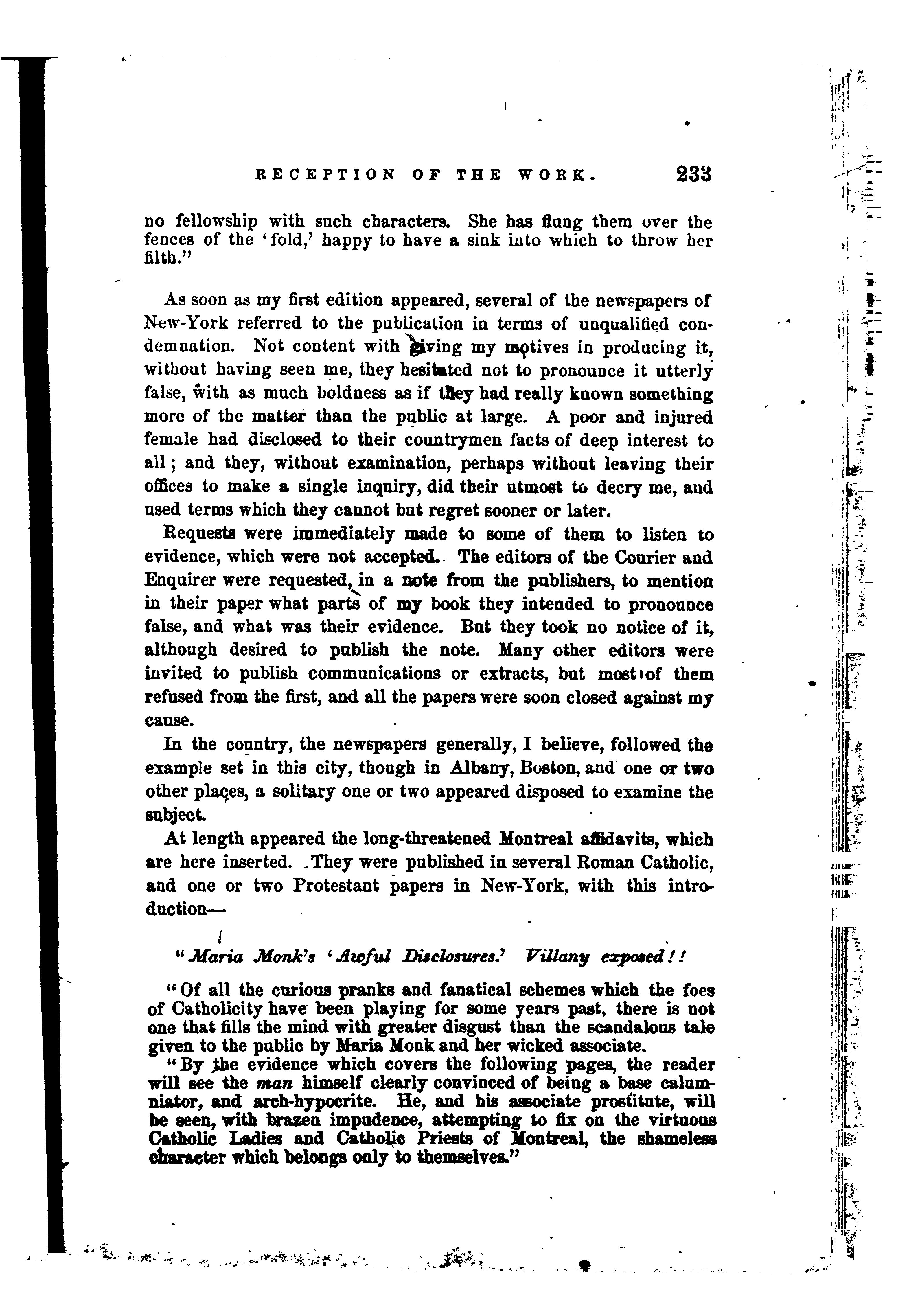 RECEPTION OF THE WORK. 233

no fellowship with such characters. She has flung them over the fences of the 'fold,' happy to have a sink into which to throw her filth."

As soon as my first edition appeared, several of the newspapers of New-York referred to the publication in terms of unqualified condemnation. Not content with giving my motives in producing it, without having seen me, they hesitated not to pronounce it utterly false, with as much boldness as if they had really known something more of the matter than the public at large. A poor and injured female had disclosed to their countrymen facts of deep interest to all; and they, without examination, perhaps without leaving their offices to make a single inquiry, did their utmost to decry me, and used terms which they cannot but regret sooner or later.

Requests were immediately made to some of them to listen to evidence, which were not accepted. The editors of the Courier and Enquirer were requested, in a note from the publishers, to mention in their paper what parts of my book they intended to pronounce false, and what was their evidence. But they took no notice of it, although desired to publish the note. Many other editors were invited to publish communications or extracts, but most of them refused from the first, and all the papers were soon closed against my cause.

In the country, the newspapers generally, I believe, followed the example set in this city, though in Albany, Boston, and one or two other places, a solitary one or two appeared disposed to examine the subject.

At length appeared the long-threatened Montreal affidavits, which are here inserted. They were published in several Roman Catholic, and one or two Protestant papers in New-York, with this introduction—

"Maria Monk's 'Awful Disclosures.' Villany exposed!!

"Of all the curious pranks and fanatical schemes which the foes of Catholicity have been playing for some years past, there is not one that fills the mind with greater disgust than the scandalous tale given to the public by Maria Monk and her wicked associate.

"By the evidence which covers the following pages, the reader will see the man himself clearly convinced of being a base calumniator, and arch-hypocrite. He, and his associate prostitute, will be seen, with brazen impudence, attempting to fix on the virtuous Catholic Ladies and Catholic Priests of Montreal, the shameless character which belongs only to themselves."